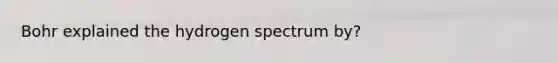 Bohr explained the hydrogen spectrum by?